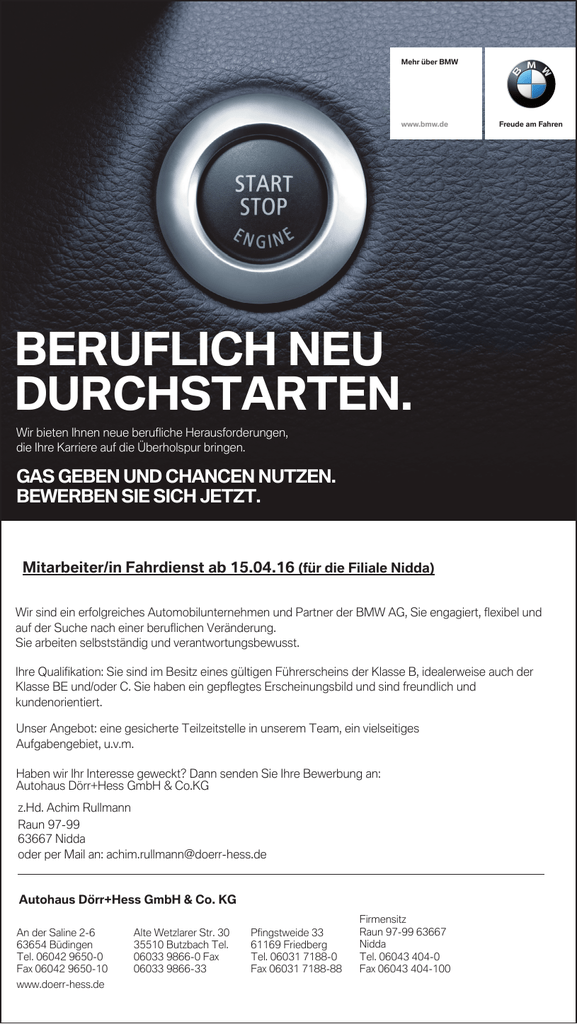 Mehr über BMW

www.bmw.de

BMW

Freude am Fahren

START
STOP
ENGINE

BERUFLICH NEU DURCHSTARTEN.

Wir bieten Ihnen neue berufliche Herausforderungen, die Ihre Karriere auf die Überholspur bringen.

GAS GEBEN UND CHANCEN NUTZEN.
BEWERBEN SIE SICH JETZT.

Mitarbeiter/in Fahrdienst ab 15.04.16 (für die Filiale Nidda)

Wir sind ein erfolgreiches Automobilunternehmen und Partner der BMW AG, Sie engagiert, flexibel und auf der Suche nach einer beruflichen Veränderung.
Sie arbeiten selbstständig und verantwortungsbewusst.

Ihre Qualifikation: Sie sind im Besitz eines gültigen Führerscheins der Klasse B, idealerweise auch der Klasse BE und/oder C. Sie haben ein gepflegtes Erscheinungsbild und sind freundlich und kundenorientiert.

Unser Angebot: eine gesicherte Teilzeitstelle in unserem Team, ein vielseitiges Aufgabengebiet, u.v.m.

Haben wir Ihr Interesse geweckt? Dann senden Sie Ihre Bewerbung an:
Autohaus Dörr+Hess GmbH & Co.KG
z.Hd. Achim Rullmann
Raun 97-99
63667 Nidda
oder per Mail an: achim.rullmann@doerr-hess.de

Autohaus Dörr+Hess GmbH & Co. KG

An der Saline 2-6
63654 Büdingen
Tel. 06042 9650-0
Fax 06042 9650-10

Alte Wetzlarer Str. 30
35510 Butzbach Tel.
06033 9866-0 Fax
06033 9866-33

Pfingstweide 33
61169 Friedberg
Tel. 06031 7188-0
Fax 06031 7188-88

Firmensitz
Raun 97-99 63667
Nidda
Tel. 06043 404-0
Fax 06043 404-100

www.doerr-hess.de